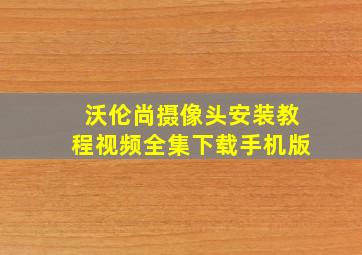 沃伦尚摄像头安装教程视频全集下载手机版